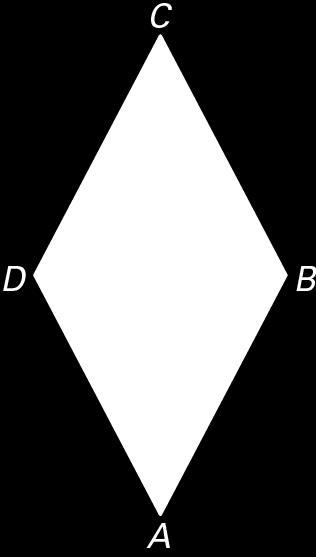 C
D
B
A